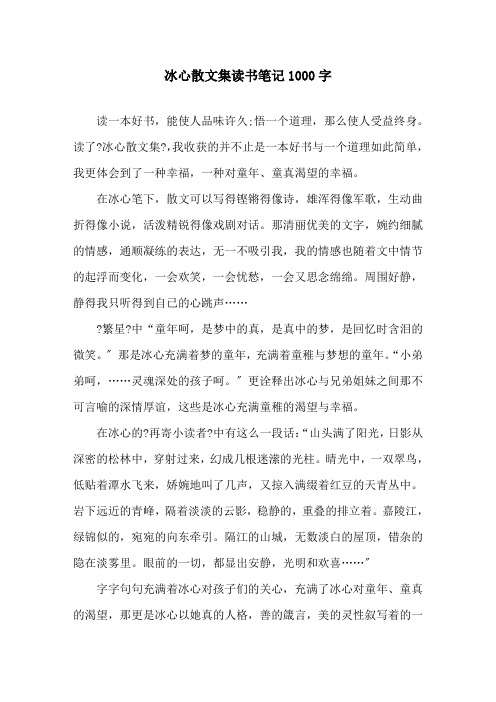 冰心散文集读书笔记1000字

读一本好书，能使人品味许久;悟一个道理，那么使人受益终身。读了?冰心散文集?,我收获的并不止是一本好书与一个道理如此简单，我更体会到了一种幸福，一种对童年、童真渴望的幸福。

在冰心笔下，散文可以写得铿锵得像诗，雄浑得像军歌，生动曲折得像小说，活泼精锐得像戏剧对话。那清丽优美的文字，婉约细腻的情感，通顺凝练的表达，无一不吸引我，我的情感也随着文中情节的起浮而变化，一会欢笑，一会忧愁，一会又思念绵绵。周围好静，静得我只听得到自己的心跳声……

?繁星?中“童年呵，是梦中的真，是真中的梦，是回忆时含泪的微笑。”那是冰心充满着梦的童年，充满着童稚与梦想的童年。“小弟弟呵，……灵魂深处的孩子呵。”更诠释出冰心与兄弟姐妹之间那不可言喻的深情厚谊，这些是冰心充满童稚的渴望与幸福。

在冰心的?再寄小读者?中有这么一段话：“山头满了阳光，日影从深密的松林中，穿射过来，幻成几根迷濛的光柱。晴光中，一双翠鸟，低贴着潭水飞来，娇婉地叫了几声，又掠入满缀着红豆的天青丛中。岩下远近的青峰，隔着淡淡的云影，稳静的，重叠的排立着。嘉陵江，绿锦似的，宛宛的向东牵引。隔江的山城，无数淡白的屋顶，错杂的隐在淡雾里。眼前的一切，都显出安静，光明和欢喜……”

字字句句充满着冰心对孩子们的关心，充满了冰心对童年、童真的渴望，那更是冰心以她真的人格，善的箴言，美的灵性叙写着的一